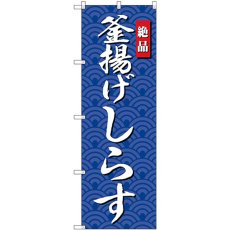 絶品
釜揚げしらす